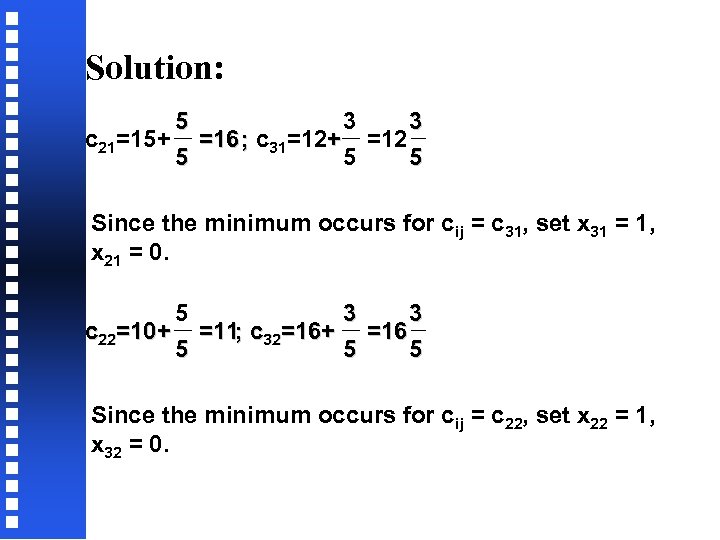 Solution:

$c_{21}=15+\frac{5}{5}=16$; $c_{31}=12+\frac{3}{5}=12\frac{3}{5}$

Since the minimum occurs for $c_{ij} = c_{31}$, set $x_{31} = 1$, $x_{21} = 0$.

$c_{22}=10+\frac{5}{5}=11$; $c_{32}=16+\frac{3}{5}=16\frac{3}{5}$

Since the minimum occurs for $c_{ij} = c_{22}$, set $x_{22} = 1$, $x_{32} = 0$.